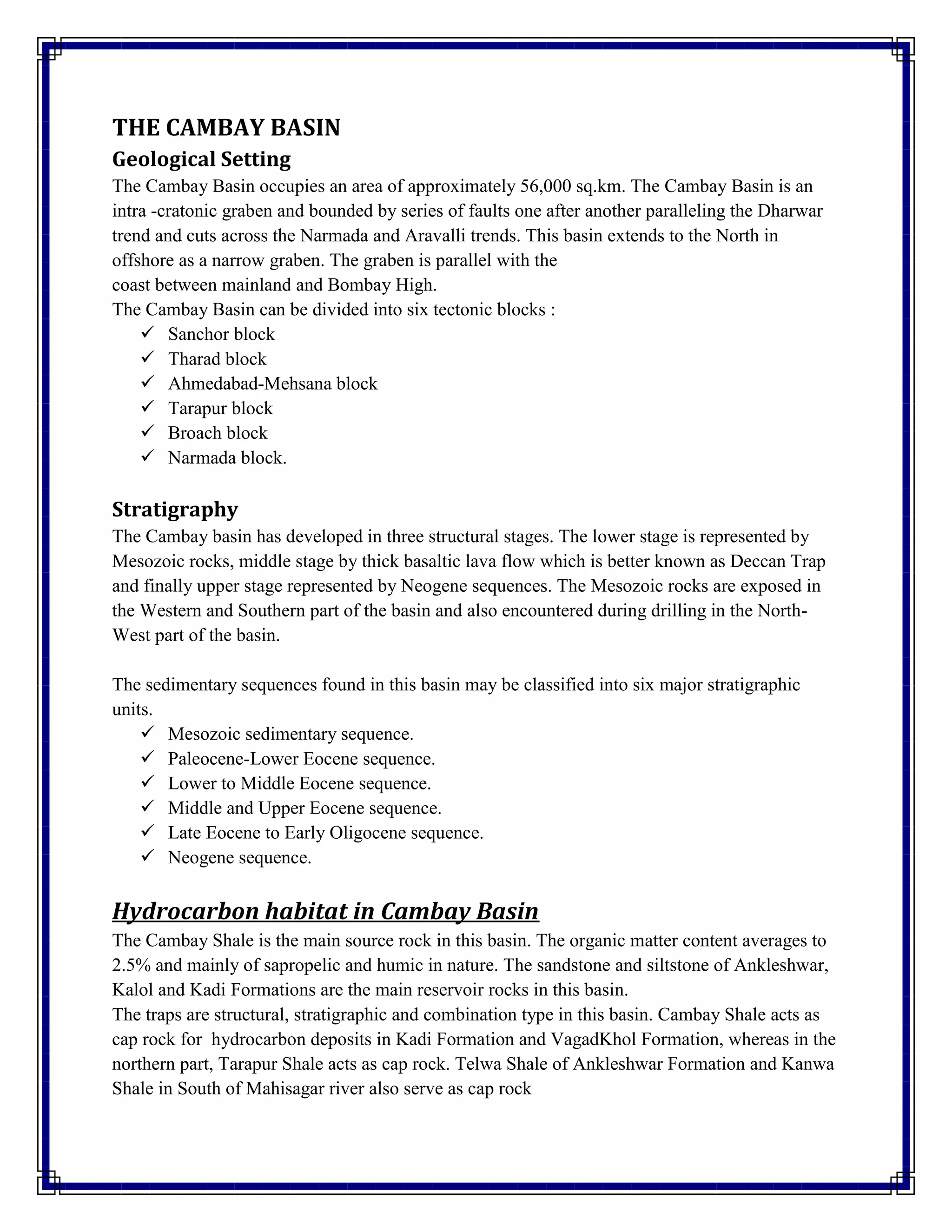 THE CAMBAY BASIN

Geological Setting

The Cambay Basin occupies an area of approximately 56,000 sq.km. The Cambay Basin is an intra -cratonic graben and bounded by series of faults one after another paralleling the Dharwar trend and cuts across the Narmada and Aravalli trends. This basin extends to the North in offshore as a narrow graben. The graben is parallel with the
coast between mainland and Bombay High.
The Cambay Basin can be divided into six tectonic blocks :

✓ Sanchor block
✓ Tharad block
✓ Ahmedabad-Mehsana block
✓ Tarapur block
✓ Broach block
✓ Narmada block.

Stratigraphy

The Cambay basin has developed in three structural stages. The lower stage is represented by Mesozoic rocks, middle stage by thick basaltic lava flow which is better known as Deccan Trap and finally upper stage represented by Neogene sequences. The Mesozoic rocks are exposed in the Western and Southern part of the basin and also encountered during drilling in the North-West part of the basin.

The sedimentary sequences found in this basin may be classified into six major stratigraphic units.

✓ Mesozoic sedimentary sequence.
✓ Paleocene-Lower Eocene sequence.
✓ Lower to Middle Eocene sequence.
✓ Middle and Upper Eocene sequence.
✓ Late Eocene to Early Oligocene sequence.
✓ Neogene sequence.

Hydrocarbon habitat in Cambay Basin

The Cambay Shale is the main source rock in this basin. The organic matter content averages to 2.5% and mainly of sapropelic and humic in nature. The sandstone and siltstone of Ankleshwar, Kalol and Kadi Formations are the main reservoir rocks in this basin.
The traps are structural, stratigraphic and combination type in this basin. Cambay Shale acts as cap rock for hydrocarbon deposits in Kadi Formation and VagadKhol Formation, whereas in the northern part, Tarapur Shale acts as cap rock. Telwa Shale of Ankleshwar Formation and Kanwa Shale in South of Mahisagar river also serve as cap rock